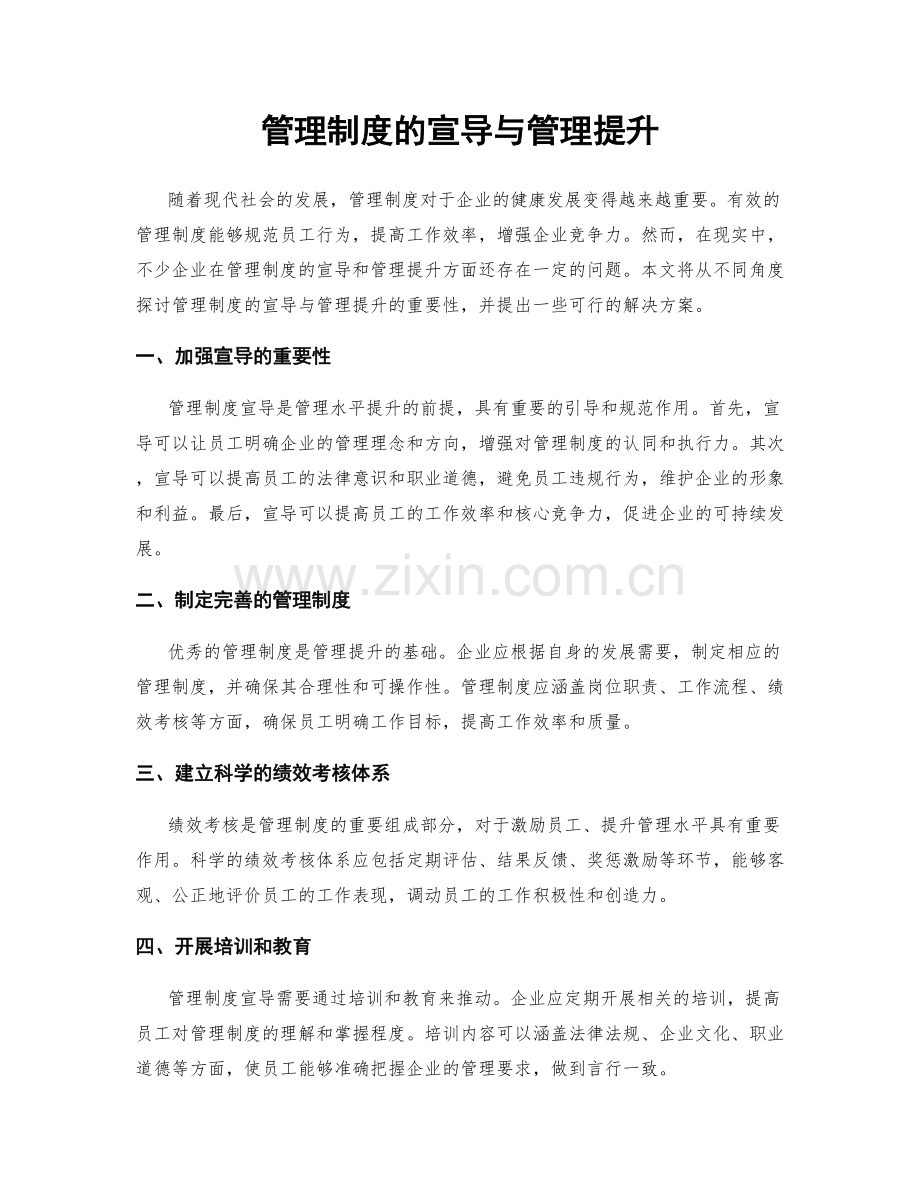 管理制度的宣导与管理提升

随着现代社会的发展，管理制度对于企业的健康发展变得越来越重要。有效的管理制度能够规范员工行为，提高工作效率，增强企业竞争力。然而，在现实中，不少企业在管理制度的宣导和管理提升方面还存在一定的问题。本文将从不同角度探讨管理制度的宣导与管理提升的重要性，并提出一些可行的解决方案。

一、加强宣导的重要性

管理制度宣导是管理水平提升的前提，具有重要的引导和规范作用。首先，宣导可以让员工明确企业的管理理念和方向，增强对管理制度的认同和执行力。其次，宣导可以提高员工的法律意识和职业道德，避免员工违规行为，维护企业的形象和利益。最后，宣导可以提高员工的工作效率和核心竞争力，促进企业的可持续发展。

二、制定完善的管理制度

优秀的管理制度是管理提升的基础。企业应根据自身的发展需要，制定相应的管理制度，并确保其合理性和可操作性。管理制度应涵盖岗位职责、工作流程、绩效考核等方面，确保员工明确工作目标，提高工作效率和质量。

三、建立科学的绩效考核体系

绩效考核是管理制度的重要组成部分，对于激励员工、提升管理水平具有重要作用。科学的绩效考核体系应包括定期评估、结果反馈、奖惩激励等环节，能够客观、公正地评价员工的工作表现，调动员工的工作积极性和创造力。

四、开展培训和教育

管理制度宣导需要通过培训和教育来推动。企业应定期开展相关的培训，提高员工对管理制度的理解和掌握程度。培训内容可以涵盖法律法规、企业文化、职业道德等方面，使员工能够准确把握企业的管理要求，做到言行一致。

www.zixin.com.cn